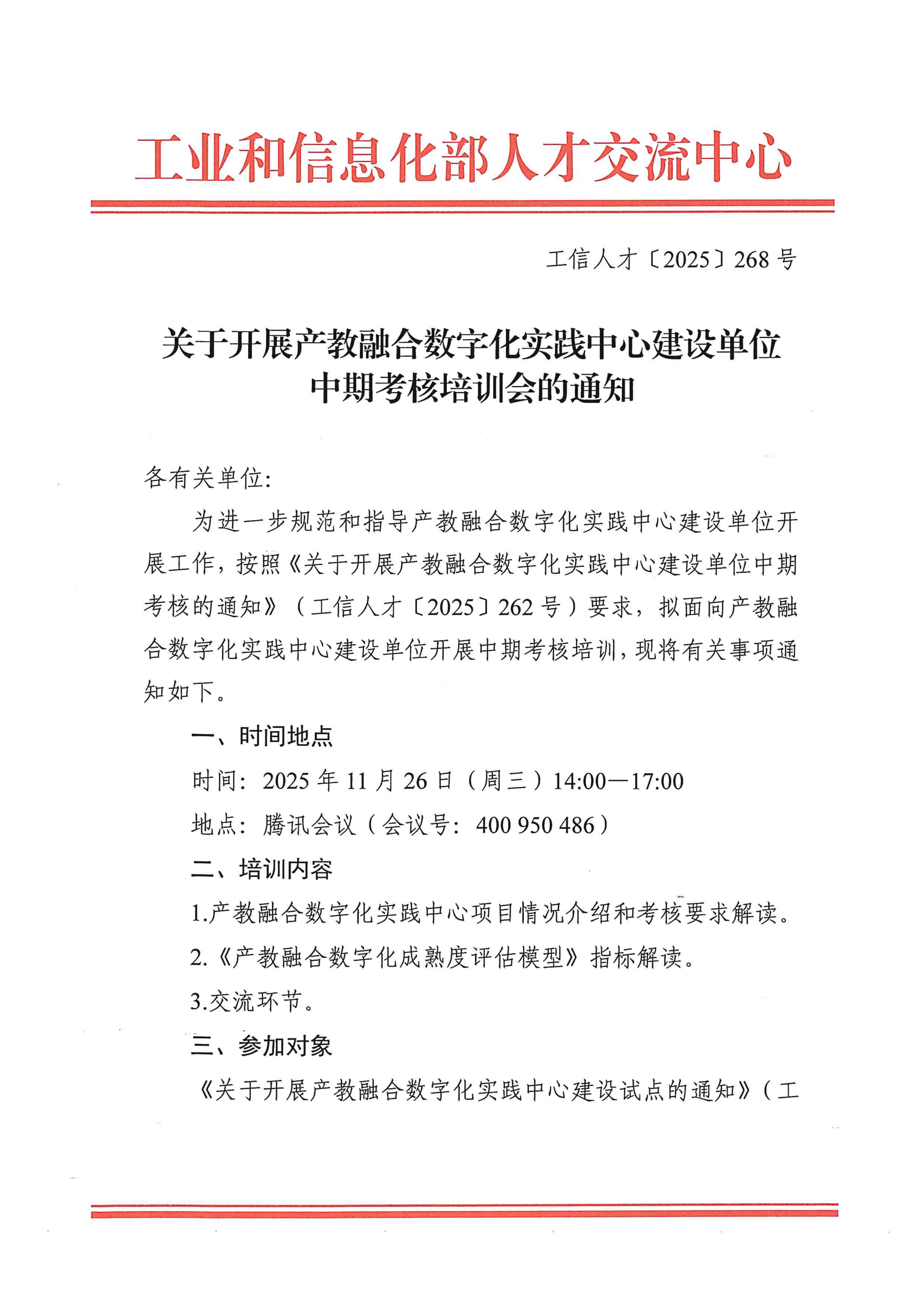 工业和信息化部人才交流中心

工信人才〔2025〕268 号

关于开展产教融合数字化实践中心建设单位中期考核培训会的通知

各有关单位:

为进一步规范和指导产教融合数字化实践中心建设单位开展工作，按照《关于开展产教融合数字化实践中心建设单位中期考核的通知》（工信人才〔2025〕262 号）要求，拟面向产教融合数字化实践中心建设单位开展中期考核培训，现将有关事项通知如下。

一、时间地点

时间：2025 年 11 月 26 日（周三）14:00—17:00

地点：腾讯会议（会议号：400 950 486）

二、培训内容

1.产教融合数字化实践中心项目情况介绍和考核要求解读。

2.《产教融合数字化成熟度评估模型》指标解读。

3.交流环节。

三、参加对象

《关于开展产教融合数字化实践中心建设试点的通知》（工